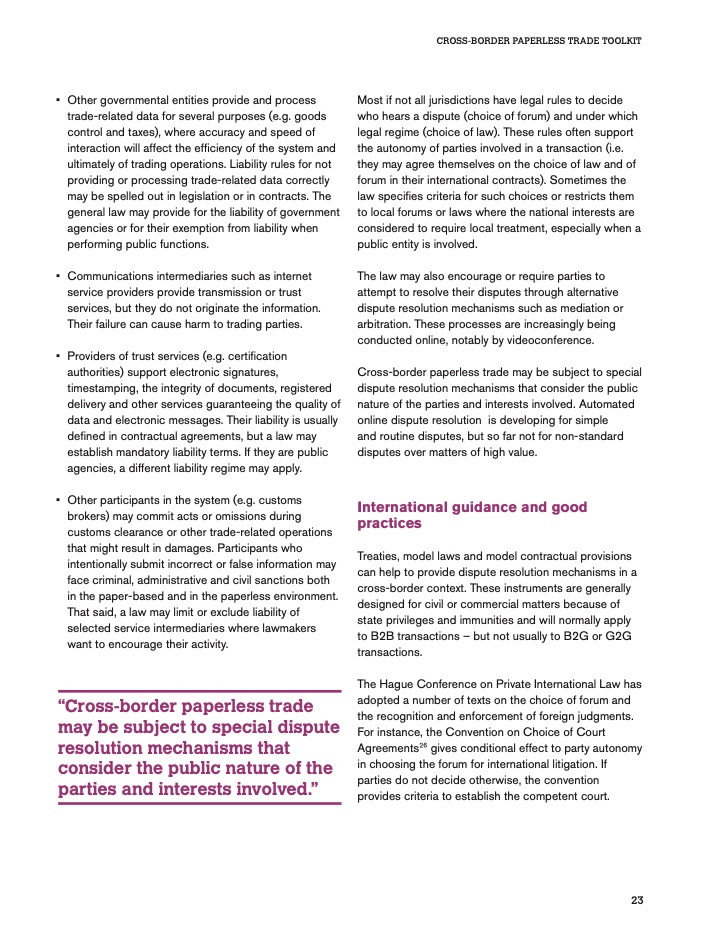 CROSS-BORDER PAPERLESS TRADE TOOLKIT

• Other governmental entities provide and process trade-related data for several purposes (e.g. goods control and taxes), where accuracy and speed of interaction will affect the efficiency of the system and ultimately of trading operations. Liability rules for not providing or processing trade-related data correctly may be spelled out in legislation or in contracts. The general law may provide for the liability of government agencies or for their exemption from liability when performing public functions.

• Communications intermediaries such as internet service providers provide transmission or trust services, but they do not originate the information. Their failure can cause harm to trading parties.

• Providers of trust services (e.g. certification authorities) support electronic signatures, timestamping, the integrity of documents, registered delivery and other services guaranteeing the quality of data and electronic messages. Their liability is usually defined in contractual agreements, but a law may establish mandatory liability terms. If they are public agencies, a different liability regime may apply.

• Other participants in the system (e.g. customs brokers) may commit acts or omissions during customs clearance or other trade-related operations that might result in damages. Participants who intentionally submit incorrect or false information may face criminal, administrative and civil sanctions both in the paper-based and in the paperless environment. That said, a law may limit or exclude liability of selected service intermediaries where lawmakers want to encourage their activity.

“Cross-border paperless trade may be subject to special dispute resolution mechanisms that consider the public nature of the parties and interests involved.”

Most if not all jurisdictions have legal rules to decide who hears a dispute (choice of forum) and under which legal regime (choice of law). These rules often support the autonomy of parties involved in a transaction (i.e. they may agree themselves on the choice of law and of forum in their international contracts). Sometimes the law specifies criteria for such choices or restricts them to local forums or laws where the national interests are considered to require local treatment, especially when a public entity is involved.

The law may also encourage or require parties to attempt to resolve their disputes through alternative dispute resolution mechanisms such as mediation or arbitration. These processes are increasingly being conducted online, notably by videoconference.

Cross-border paperless trade may be subject to special dispute resolution mechanisms that consider the public nature of the parties and interests involved. Automated online dispute resolution  is developing for simple and routine disputes, but so far not for non-standard disputes over matters of high value.

International guidance and good practices

Treaties, model laws and model contractual provisions can help to provide dispute resolution mechanisms in a cross-border context. These instruments are generally designed for civil or commercial matters because of state privileges and immunities and will normally apply to B2B transactions – but not usually to B2G or G2G transactions.

The Hague Conference on Private International Law has adopted a number of texts on the choice of forum and the recognition and enforcement of foreign judgments. For instance, the Convention on Choice of Court Agreements$^{26}$ gives conditional effect to party autonomy in choosing the forum for international litigation. If parties do not decide otherwise, the convention provides criteria to establish the competent court.

23